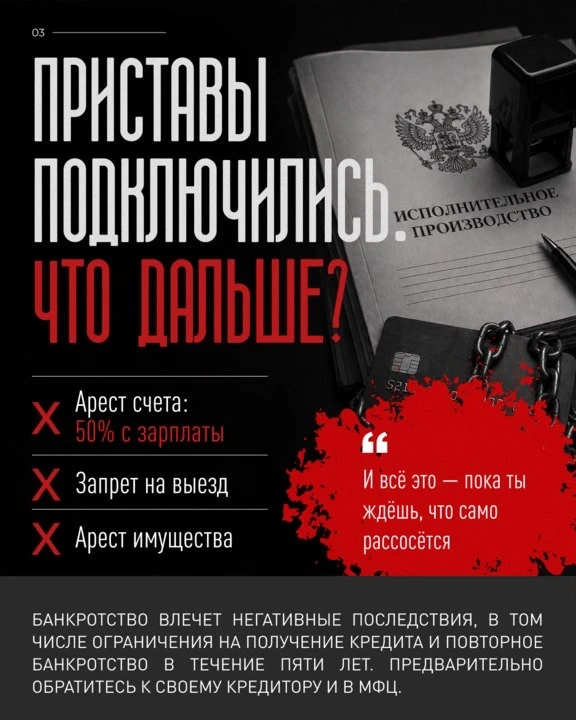 03

ПРИСТАВЫ ПОДКЛЮЧИЛИСЬ.

ЧТО ДАЛЬШЕ?

ИСПОЛНИТЕЛЬНОЕ ПРОИЗВОДСТВО

X Арест счета:
50% с зарплаты

X Запрет на выезд

X Арест имущества

И всё это — пока ты ждёшь, что само рассосётся

БАНКРОТСТВО ВЛЕЧЕТ НЕГАТИВНЫЕ ПОСЛЕДСТВИЯ, В ТОМ ЧИСЛЕ ОГРАНИЧЕНИЯ НА ПОЛУЧЕНИЕ КРЕДИТА И ПОВТОРНОЕ БАНКРОТСТВО В ТЕЧЕНИЕ ПЯТИ ЛЕТ. ПРЕДВАРИТЕЛЬНО ОБРАТИТЕСЬ К СВОЕМУ КРЕДИТОРУ И В МФЦ.